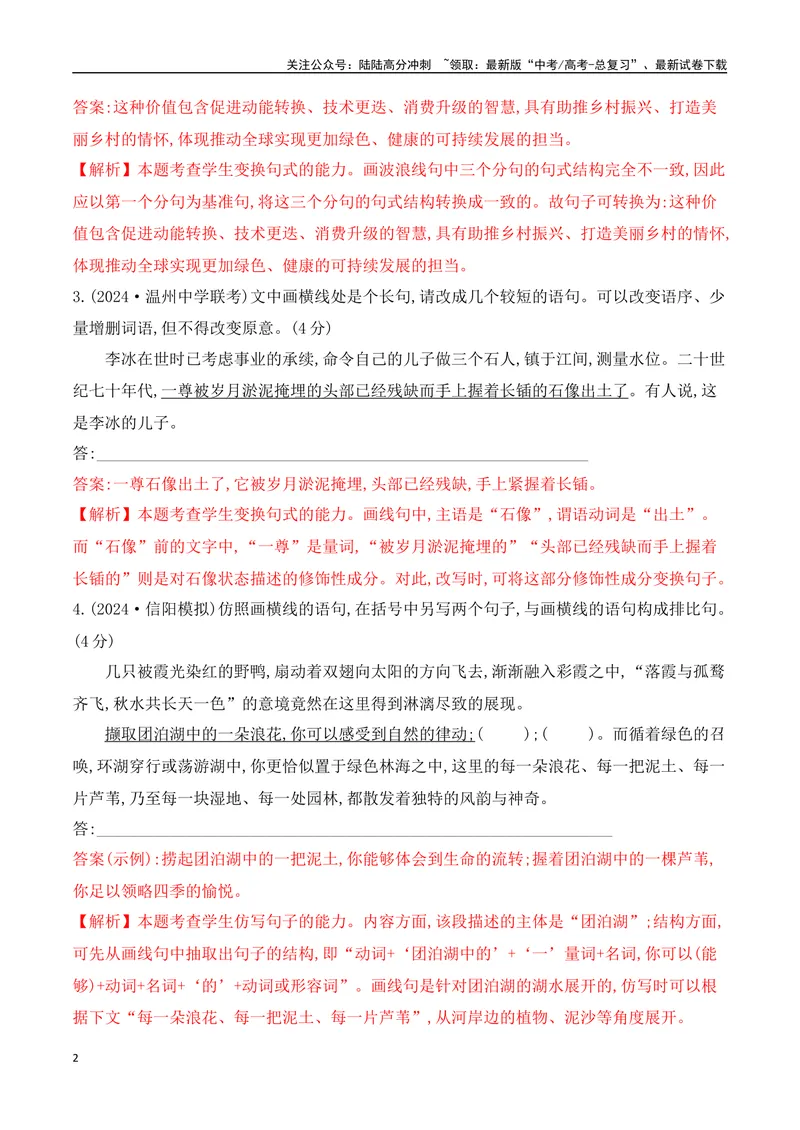 关注公众号：陆陆高分冲刺 ~领取：最新版“中考/高考-总复习”、最新试卷下载

答案:这种价值包含促进动能转换、技术更迭、消费升级的智慧,具有助推乡村振兴、打造美丽乡村的情怀,体现推动全球实现更加绿色、健康的可持续发展的担当。

【解析】本题考查学生变换句式的能力。画波浪线句中三个分句的句式结构完全不一致,因此应以第一个分句为基准句,将这三个分句的句式结构转换成一致的。故句子可转换为:这种价值包含促进动能转换、技术更迭、消费升级的智慧,具有助推乡村振兴、打造美丽乡村的情怀,体现推动全球实现更加绿色、健康的可持续发展的担当。

3.(2024·温州中学联考)文中画横线处是个长句,请改成几个较短的语句。可以改变语序、少量增删词语,但不得改变原意。(4分)

李冰在世时已考虑事业的承续,命令自己的儿子做三个石人,镇于江间,测量水位。二十世纪七十年代,一尊被岁月淤泥掩埋的头部已经残缺而手上握着长锸的石像出土了。有人说,这是李冰的儿子。

答:____

答案:一尊石像出土了,它被岁月淤泥掩埋,头部已经残缺,手上紧握着长锸。

【解析】本题考查学生变换句式的能力。画线句中,主语是“石像”,谓语动词是“出土”。而“石像”前的文字中,“一尊”是量词,“被岁月淤泥掩埋的”“头部已经残缺而手上握着长锸的”则是对石像状态描述的修饰性成分。对此,改写时,可将这部分修饰性成分变换句子。

4.(2024·信阳模拟)仿照画横线的语句,在括号中另写两个句子,与画横线的语句构成排比句。(4分)

几只被霞光染红的野鸭,扇动着双翅向太阳的方向飞去,渐渐融入彩霞之中,“落霞与孤鹜齐飞,秋水共长天一色”的意境竟然在这里得到淋漓尽致的展现。

撷取团泊湖中的一朵浪花,你可以感受到自然的律动;(　　);(　　)。而循着绿色的召唤,环湖穿行或荡游湖中,你更恰似置于绿色林海之中,这里的每一朵浪花、每一把泥土、每一片芦苇,乃至每一块湿地、每一处园林,都散发着独特的风韵与神奇。

答:____

答案(示例):捞起团泊湖中的一把泥土,你能够体会到生命的流转;握着团泊湖中的一棵芦苇,你足以领略四季的愉悦。

【解析】本题考查学生仿写句子的能力。内容方面,该段描述的主体是“团泊湖”;结构方面,可先从画线句中抽取出句子的结构,即“动词+‘团泊湖中的’+‘一’量词+名词,你可以(能够)+动词+名词+‘的’+动词或形容词”。画线句是针对团泊湖的湖水展开的,仿写时可以根据下文“每一朵浪花、每一把泥土、每一片芦苇”,从河岸边的植物、泥沙等角度展开。

2